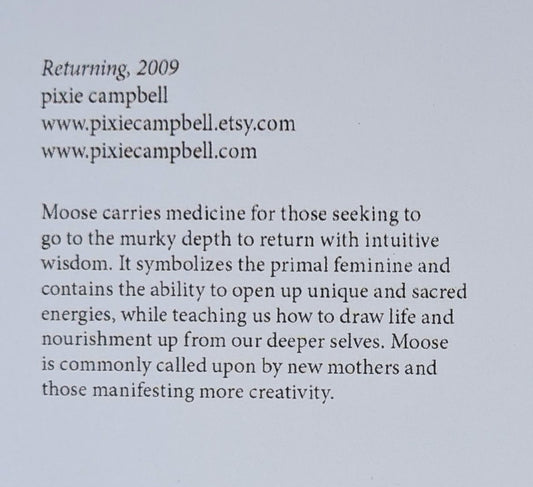 Returning, 2009
pixie campbell
www.pixiecampbell.etsy.com
www.pixiecampbell.com

Moose carries medicine for those seeking to go to the murky depth to return with intuitive wisdom. It symbolizes the primal feminine and contains the ability to open up unique and sacred energies, while teaching us how to draw life and nourishment up from our deeper selves. Moose is commonly called upon by new mothers and those manifesting more creativity.